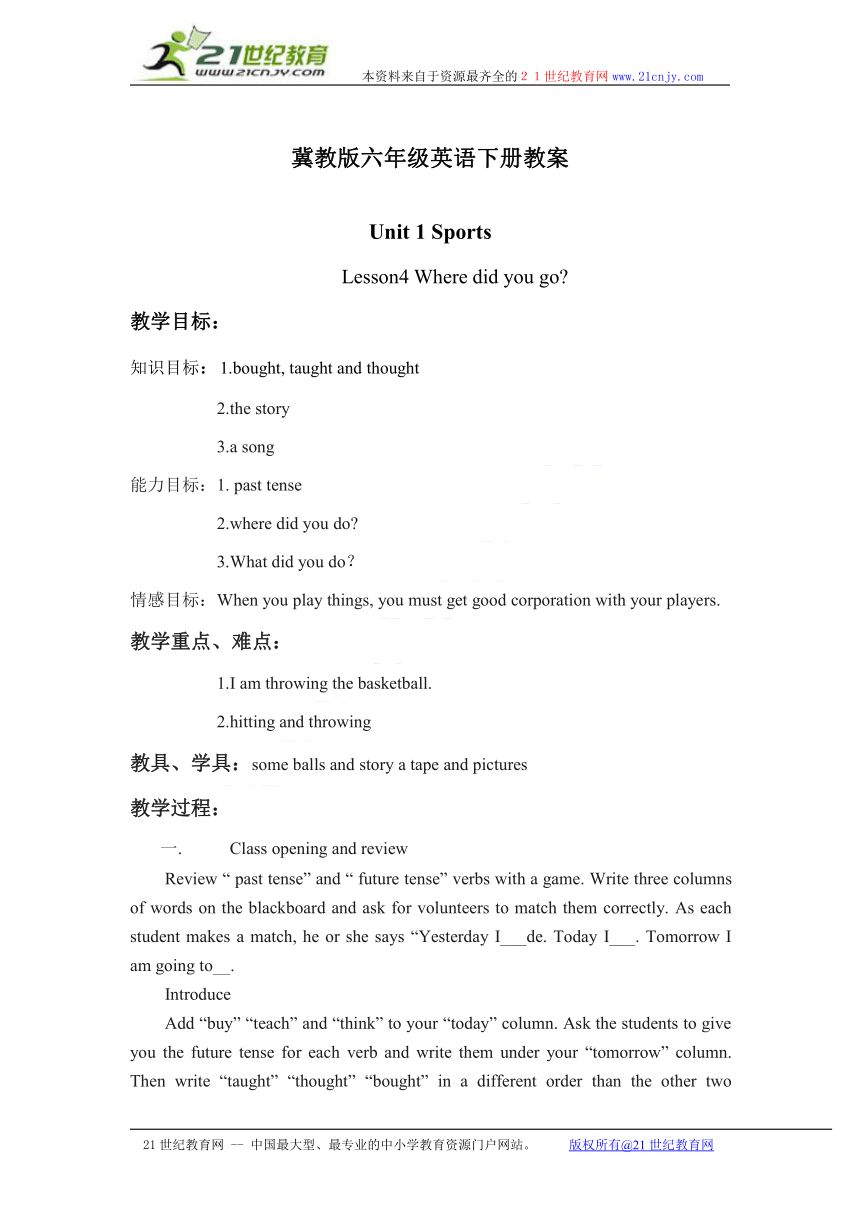 21世纪教育
www.21cnjy.com
本资料来自于资源最齐全的２１世纪教育网www.21cnjy.com

冀教版六年级英语下册教案

Unit 1 Sports

Lesson4 Where did you go?

教学目标：

知识目标： 1.bought, taught and thought

2.the story

3.a song

能力目标：1. past tense

2.where did you do?

3.What did you do？

情感目标：When you play things, you must get good corporation with your players.

教学重点、难点：

1.I am throwing the basketball.

2.hitting and throwing

教具、学具：some balls and story a tape and pictures

教学过程：

一. Class opening and review

Review “ past tense” and “ future tense” verbs with a game. Write three columns of words on the blackboard and ask for volunteers to match them correctly. As each student makes a match, he or she says “Yesterday I___de. Today I___. Tomorrow I am going to__.

Introduce

Add “buy” “teach” and “think” to your “today” column. Ask the students to give you the future tense for each verb and write them under your “tomorrow” column. Then write “taught” “thought” “bought” in a different order than the other two

21世纪教育网 -- 中国最大型、最专业的中小学教育资源门户网站。 版权所有@21世纪教育网